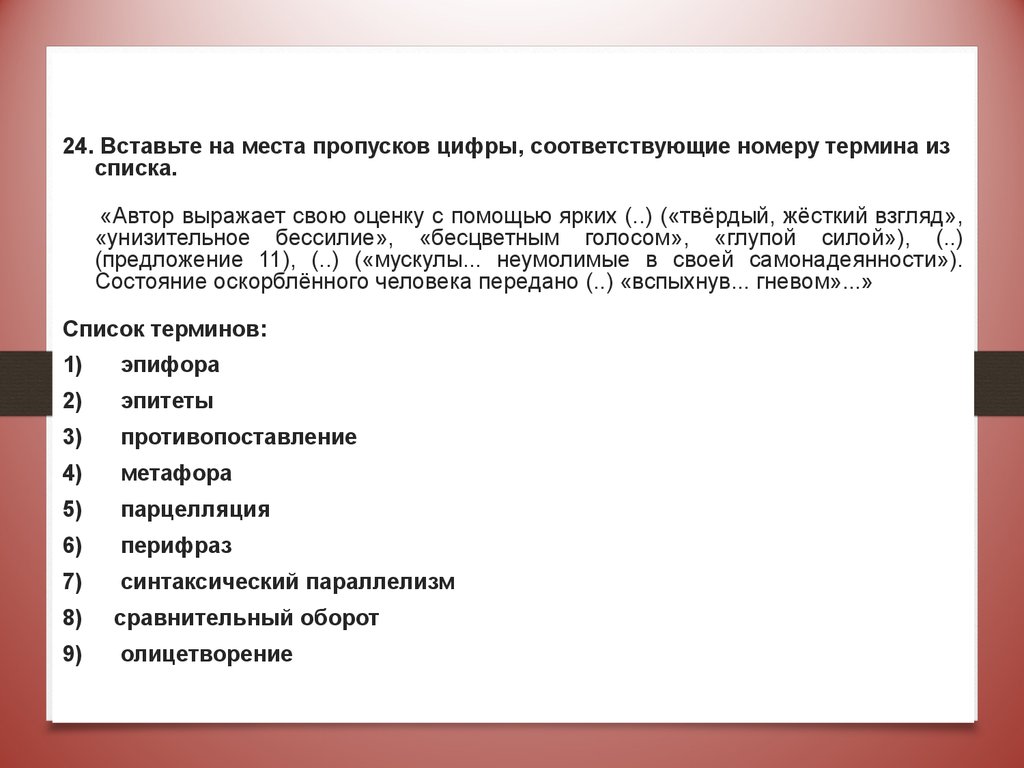 24. Вставьте на места пропусков цифры, соответствующие номеру термина из списка.

«Автор выражает свою оценку с помощью ярких (..) («твёрдый, жёсткий взгляд», «унизительное бессилие», «бесцветным голосом», «глупой силой»), (..) (предложение 11), (..) («мускулы... неумолимые в своей самонадеянности»). Состояние оскорблённого человека передано (..) «вспыхнув... гневом»...»

Список терминов:

1) эпифора

2) эпитеты

3) противопоставление

4) метафора

5) парцелляция

6) перифраз

7) синтаксический параллелизм

8) сравнительный оборот

9) олицетворение